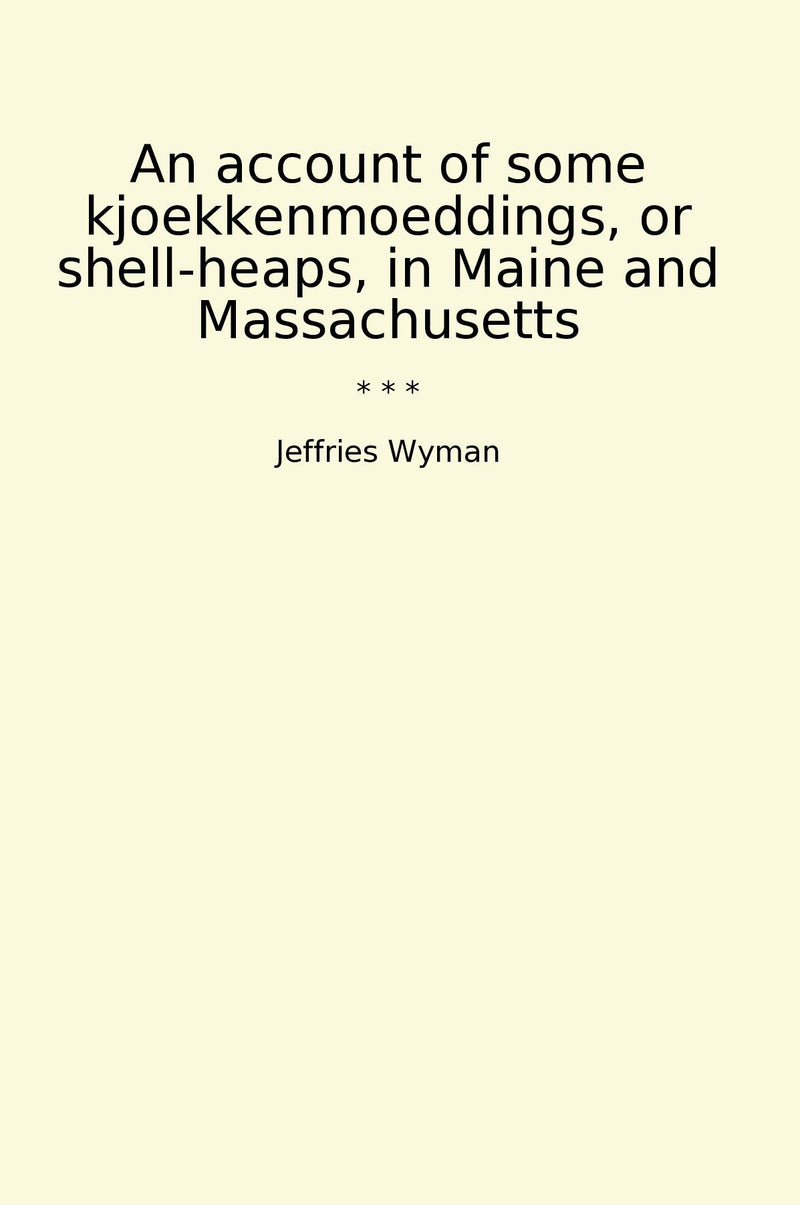 An account of some kjoekkenmoeddings, or shell-heaps, in Maine and Massachusetts

* * *

Jeffries Wyman